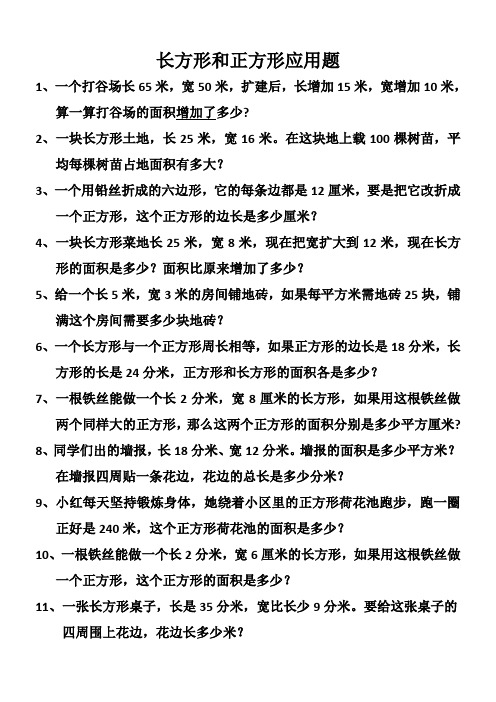 长方形和正方形应用题

1、一个打谷场长 65 米，宽 50 米，扩建后，长增加 15 米，宽增加 10 米，算一算打谷场的面积增加了多少？

2、一块长方形土地，长 25 米，宽 16 米。在这块地上载 100 棵树苗，平均每棵树苗占地面积有多大？

3、一个用铅丝折成的六边形，它的每条边都是 12 厘米，要是把它改折成一个正方形，这个正方形的边长是多少厘米？

4、一块长方形菜地长 25 米，宽 8 米，现在把宽扩大到 12 米，现在长方形的面积是多少？面积比原来增加了多少？

5、给一个长 5 米，宽 3 米的房间铺地砖，如果每平方米需地砖 25 块，铺满这个房间需要多少块地砖？

6、一个长方形与一个正方形周长相等，如果正方形的边长是 18 分米，长方形的长是 24 分米，正方形和长方形的面积各是多少？

7、一根铁丝能做一个长 2 分米，宽 8 厘米的长方形，如果用这根铁丝做两个同样大的正方形，那么这两个正方形的面积分别是多少平方厘米？

8、同学们出的墙报，长 18 分米、宽 12 分米。墙报的面积是多少平方米？在墙报四周贴一条花边，花边的总长是多少分米？

9、小红每天坚持锻炼身体，她绕着小区里的正方形荷花池跑步，跑一圈正好是 240 米，这个正方形荷花池的面积是多少？

10、一根铁丝能做一个长 2 分米，宽 6 厘米的长方形，如果用这根铁丝做一个正方形，这个正方形的面积是多少？

11、一张长方形桌子，长是 35 分米，宽比长少 9 分米。要给这张桌子的四周围上花边，花边长多少米？